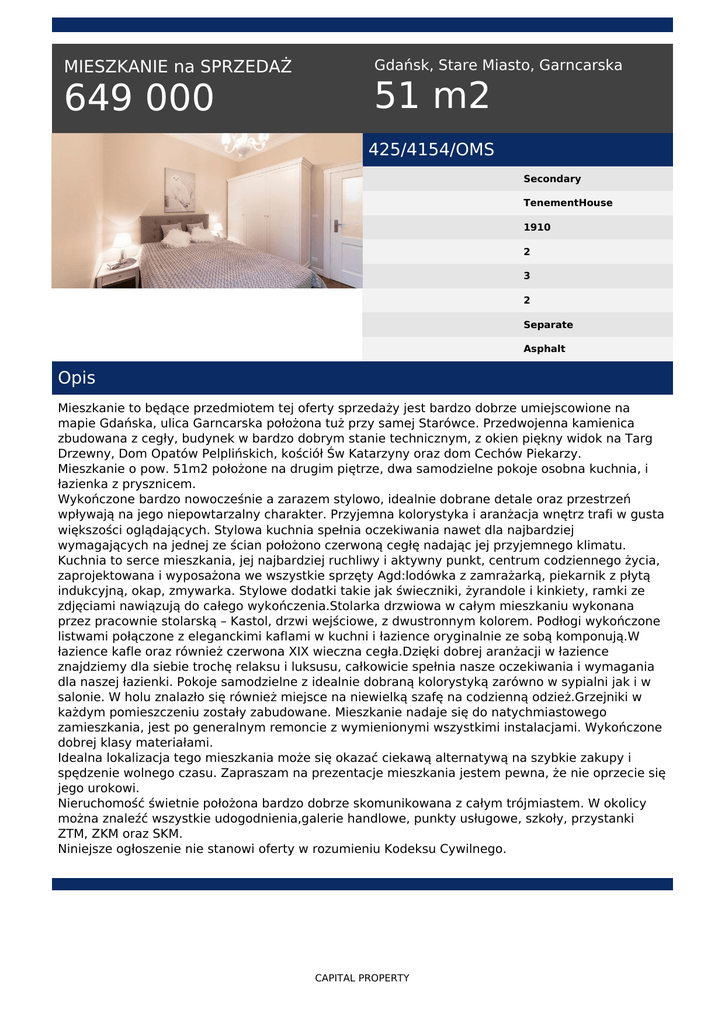 MIESZKANIE na SPRZEDAŻ
649 000

Gdańsk, Stare Miasto, Garncarska
51 m2

425/4154/OMS

Secondary
TenementHouse
1910
2
3
2
Separate
Asphalt

Opis

Mieszkanie to będące przedmiotem tej oferty sprzedaży jest bardzo dobrze umiejscowione na mapie Gdańska, ulica Garncarska położona tuż przy samej Starówce. Przedwojenna kamienica zbudowana z cegły, budynek w bardzo dobrym stanie technicznym, z okien piękny widok na Targ Drzewny, Dom Opatów Pelplińskich, kościół Św Katarzyny oraz dom Cechów Piekarzy.
Mieszkanie o pow. 51m2 położone na drugim piętrze, dwa samodzielne pokoje osobna kuchnia, i łazienka z prysznicem.
Wykończone bardzo nowocześnie a zarazem stylowo, idealnie dobrane detale oraz przestrzeń wpływają na jego niepowtarzalny charakter. Przyjemna kolorystyka i aranżacja wnętrz trafi w gusta większości oglądających. Stylowa kuchnia spełnia oczekiwania nawet dla najbardziej wymagających na jednej ze ścian położono czerwoną cegłę nadając jej przyjemnego klimatu.
Kuchnia to serce mieszkania, jej najbardziej ruchliwy i aktywny punkt, centrum codziennego życia, zaprojektowana i wyposażona we wszystkie sprzęty Agd:lodówka z zamrażarką, piekarnik z płytą indukcyjną, okap, zmywarka. Stylowe dodatki takie jak świeczniki, żyrandole i kinkiety, ramki ze zdjęciami nawiązują do całego wykończenia.Stolarka drzwiowa w całym mieszkaniu wykonana przez pracownie stolarską – Kastol, drzwi wejściowe, z dwustronnym kolorem. Podłogi wykończone listwami połączone z eleganckimi kaflami w kuchni i łazience oryginalnie ze sobą komponują.W łazience kafle oraz również czerwona XIX wieczna cegła.Dzięki dobrej aranżacji w łazience znajdziemy dla siebie trochę relaksu i luksusu, całkowicie spełnia nasze oczekiwania i wymagania dla naszej łazienki. Pokoje samodzielne z idealnie dobraną kolorystyką zarówno w sypialni jak i w salonie. W holu znalazło się również miejsce na niewielką szafę na codzienną odzież.Grzejniki w każdym pomieszczeniu zostały zabudowane. Mieszkanie nadaje się do natychmiastowego zamieszkania, jest po generalnym remoncie z wymienionymi wszystkimi instalacjami. Wykończone dobrej klasy materiałami.
Idealna lokalizacja tego mieszkania może się okazać ciekawą alternatywą na szybkie zakupy i spędzenie wolnego czasu. Zapraszam na prezentacje mieszkania jestem pewna, że nie oprzecie się jego urokowi.
Nieruchomość świetnie położona bardzo dobrze skomunikowana z całym trójmiastem. W okolicy można znaleźć wszystkie udogodnienia,galerie handlowe, punkty usługowe, szkoły, przystanki ZTM, ZKM oraz SKM.
Niniejsze ogłoszenie nie stanowi oferty w rozumieniu Kodeksu Cywilnego.

CAPITAL PROPERTY